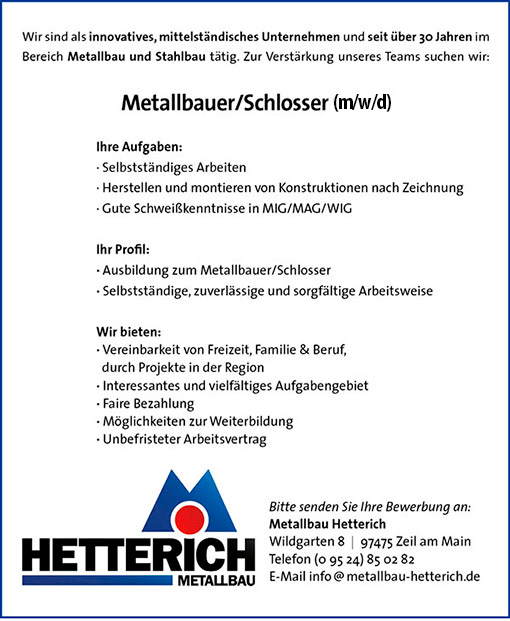 Wir sind als innovatives, mittelständisches Unternehmen und seit über 30 Jahren im Bereich Metallbau und Stahlbau tätig. Zur Verstärkung unseres Teams suchen wir:

Metallbauer/Schlosser (m/w/d)

Ihre Aufgaben:
· Selbstständiges Arbeiten
· Herstellen und montieren von Konstruktionen nach Zeichnung
· Gute Schweißkenntnisse in MIG/MAG/WIG

Ihr Profil:
· Ausbildung zum Metallbauer/Schlosser
· Selbstständige, zuverlässige und sorgfältige Arbeitsweise

Wir bieten:
· Vereinbarkeit von Freizeit, Familie & Beruf, durch Projekte in der Region
· Interessantes und vielfältiges Aufgabengebiet
· Faire Bezahlung
· Möglichkeiten zur Weiterbildung
· Unbefristeter Arbeitsvertrag

HETTERICH
METALLBAU

Bitte senden Sie Ihre Bewerbung an:
Metallbau Hetterich
Wildgarten 8 | 97475 Zeil am Main
Telefon (0 95 24) 85 02 82
E-Mail info@metallbau-hetterich.de